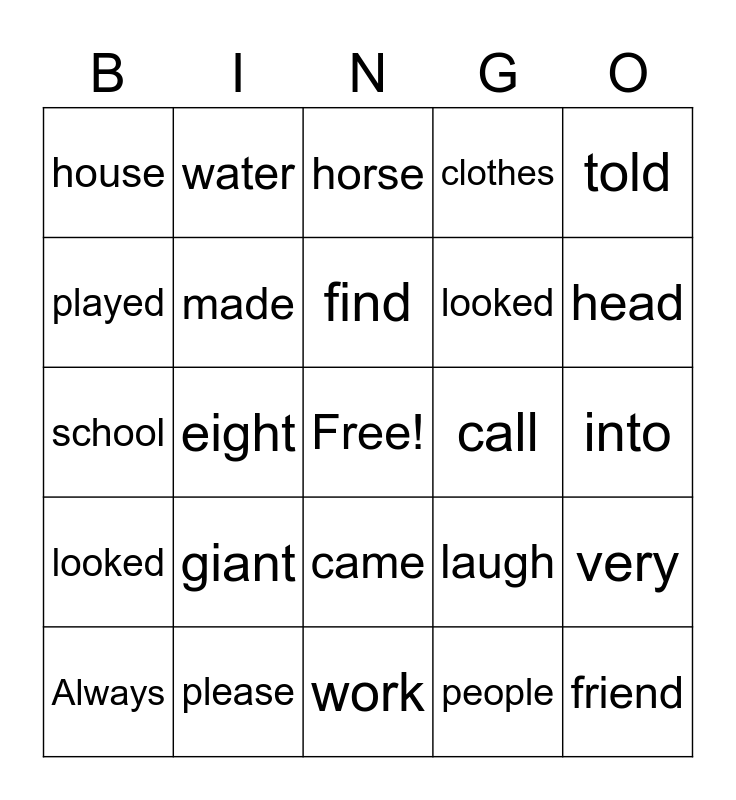 | B | I | N | G | O |
|---|---|---|---|---|
| house | water | horse | clothes | told |
| played | made | find | looked | head |
| school | eight | Free! | call | into |
| looked | giant | came | laugh | very |
| Always | please | work | people | friend |